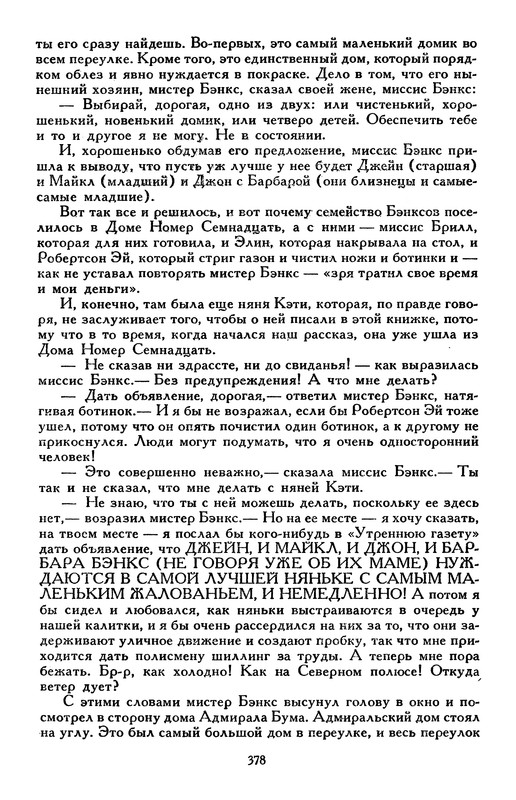 ты его сразу найдешь. Во-первых, это самый маленький домик во всем переулке. Кроме того, это единственный дом, который порядком облез и явно нуждается в покраске. Дело в том, что его нынешний хозяин, мистер Бэнкс, сказал своей жене, миссис Бэнкс:

— Выбирай, дорогая, одно из двух: или чистенький, хорошенький, новенький домик, или четверо детей. Обеспечить тебе и то и другое я не могу. Не в состоянии.

И, хорошенько обдумав его предложение, миссис Бэнкс пришла к выводу, что пусть уж лучше у нее будет Джейн (старшая) и Майкл (младший) и Джон с Барбарой (они близнецы и самые-самые младшие).

Вот так все и решилось, и вот почему семейство Бэнксов поселилось в Доме Номер Семнадцать, а с ними — миссис Брилл, которая для них готовила, и Элин, которая накрывала на стол, и Робертсон Эй, который стриг газон и чистил ножи и ботинки и — как не уставал повторять мистер Бэнкс — «зря тратил свое время и мои деньги».

И, конечно, там была еще няня Кэти, которая, по правде говоря, не заслуживает того, чтобы о ней писали в этой книжке, потому что в то время, когда начался наш рассказ, она уже ушла из Дома Номер Семнадцать.

— Не сказав ни здрассте, ни до свиданья! — как выразилась миссис Бэнкс.— Без предупреждения! А что мне делать?

— Дать объявление, дорогая,— ответил мистер Бэнкс, натягивая ботинок.— И я бы не возражал, если бы Робертсон Эй тоже ушел, потому что он опять почистил один ботинок, а к другому не прикоснулся. Люди могут подумать, что я очень односторонний человек!

— Это совершенно неважно,— сказала миссис Бэнкс.— Ты так и не сказал, что мне делать с няней Кэти.

— Не знаю, что ты с ней можешь делать, поскольку ее здесь нет,— возразил мистер Бэнкс.— Но на ее месте — я хочу сказать, на твоем месте — я послал бы кого-нибудь в «Утреннюю газету» дать объявление, что ДЖЕЙН, И МАЙКЛ, И ДЖОН, И БАРБАРА БЭНКС (НЕ ГОВОРЯ УЖЕ ОБ ИХ МАМЕ) НУЖДАЮТСЯ В САМОЙ ЛУЧШЕЙ НЯНЬКЕ С САМЫМ МАЛЕНЬКИМ ЖАЛОВАНЬЕМ, И НЕМЕДЛЕННО! А потом я бы сидел и любовался, как няньки выстраиваются в очередь у нашей калитки, и я бы очень рассердился на них за то, что они задерживают уличное движение и создают пробку, так что мне приходится дать полисмену шиллинг за труды. А теперь мне пора бежать. Бр-р, как холодно! Как на Северном полюсе! Откуда ветер дует?

С этими словами мистер Бэнкс высунул голову в окно и посмотрел в сторону дома Адмирала Бума. Адмиральский дом стоял на углу. Это был самый большой дом в переулке, и весь переулок

378